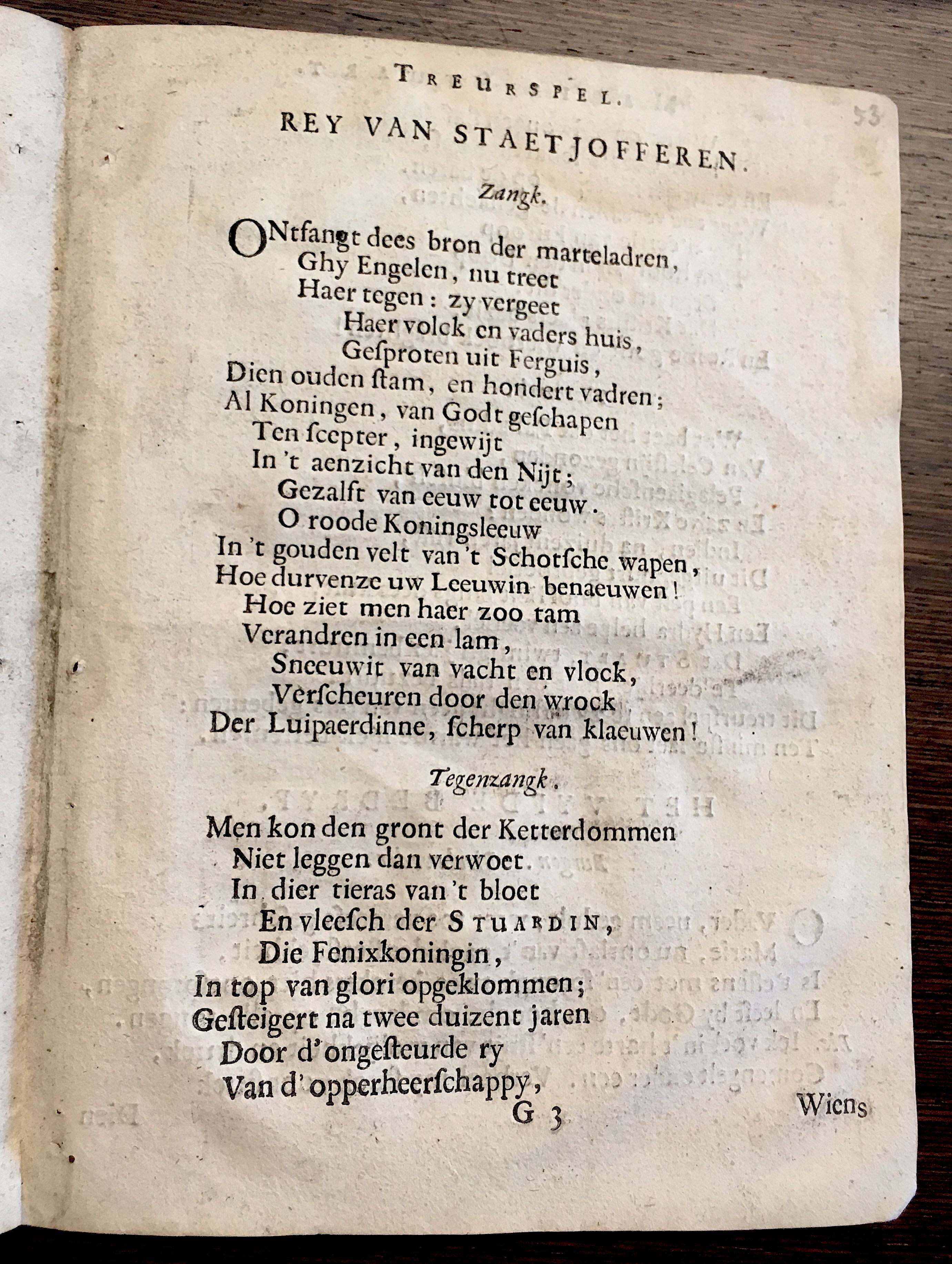 TREURSPEL.

53

REY VAN STAETJOFFEREN.

Zangk.

ONtfangt dees bron der marteladren,
Ghy Engelen, nu treet
Haer tegen: zy vergeet
Haer volck en vaders huis,
Gesproten uit Ferguis,
Dien ouden stam, en hondert vadren;
Al Koningen, van Godt geschapen
Ten scepter, ingewijt
In 't aenzicht van den Nijt;
Gezalft van eeuw tot eeuw.
O roode Koningsleeuw
In 't gouden velt van 't Schotsche wapen,
Hoe durvenze uw Leeuwin benaeuwen!
Hoe ziet men haer zoo tam
Verandren in een lam,
Sneeuwit van vacht en vlock,
Verscheuren door den wrock
Der Luipaerdinne, scherp van klaeuwen!

Tegenzangk.

Men kon den gront der Ketterdommen
Niet leggen dan verwoet
In dier tieras van 't bloet
En vleesch der STUARDIN,
Die Fenixkoningin,
In top van glori opgeklommen;
Gesteigert na twee duizent jaren
Door d'ongesteurde ry
Van d'opperheerschappy,

G 3

Wiens